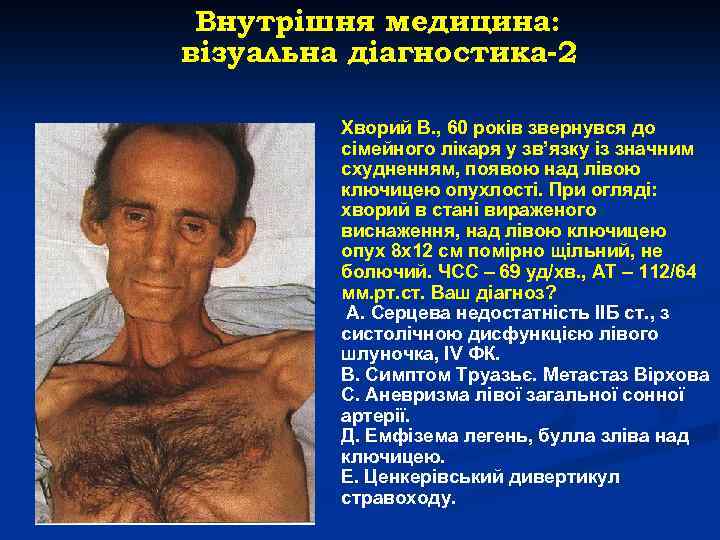 Внутрішня медицина: візуальна діагностика-2

Хворий В., 60 років звернувся до сімейного лікаря у зв'язку із значним схудненням, появою над лівою ключицею опухлості. При огляді: хворий в стані вираженого виснаження, над лівою ключицею опух 8х12 см помірно щільний, не болючий. ЧСС – 69 уд/хв., АТ – 112/64 мм.рт.ст. Ваш діагноз?
А. Серцева недостатність ІІБ ст., з систолічною дисфункцією лівого шлуночка, IV ФК.
В. Симптом Труазьє. Метастаз Вірхова
С. Аневризма лівої загальної сонної артерії.
Д. Емфізема легень, булла зліва над ключицею.
Е. Ценкерівський дивертикул стравоходу.